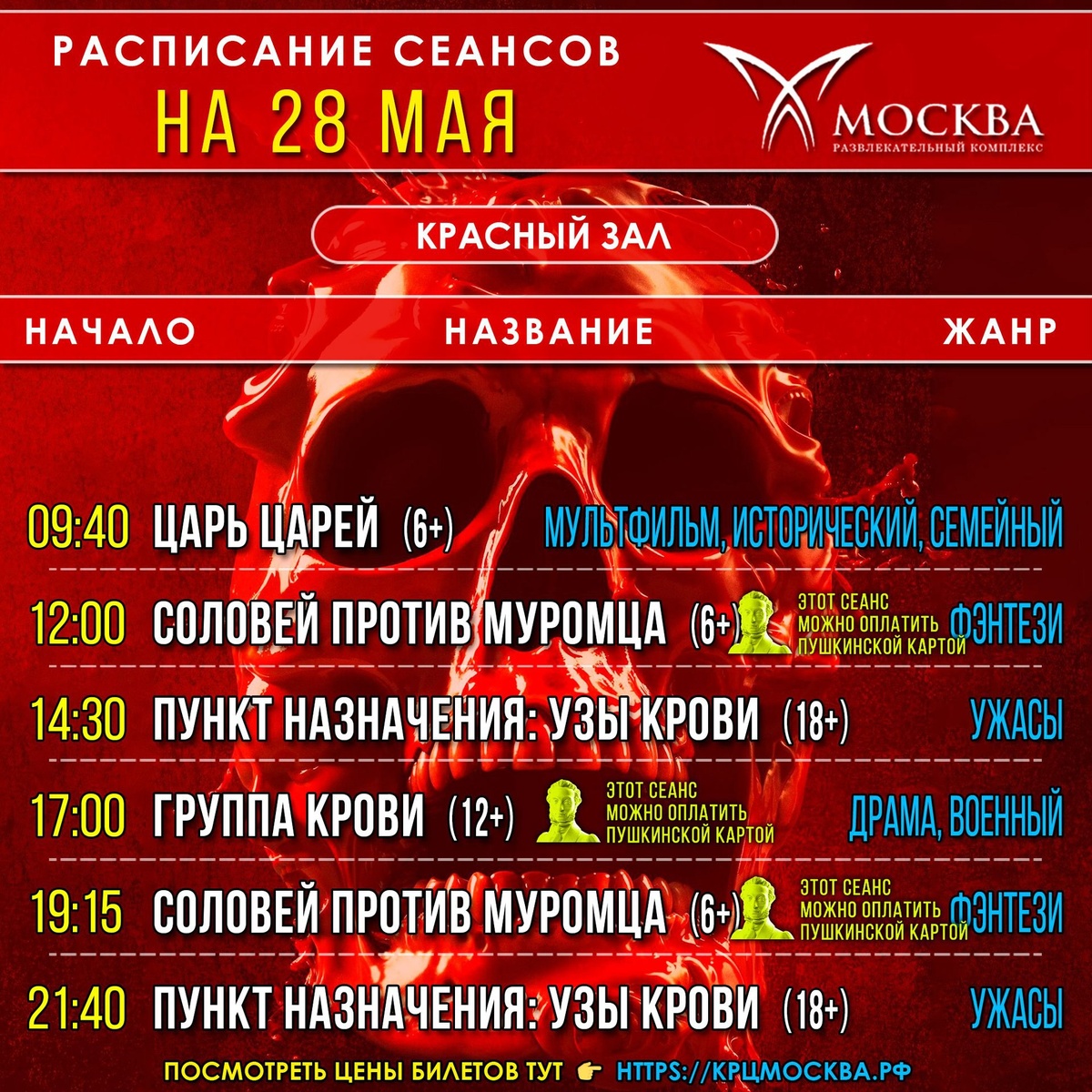 РАСПИСАНИЕ СЕАНСОВ
НА 28 МАЯ

МОСКВА
РАЗВЛЕКАТЕЛЬНЫЙ КОМПЛЕКС

КРАСНЫЙ ЗАЛ

НАЧАЛО НАЗВАНИЕ ЖАНР

09:40 ЦАРЬ ЦАРЕЙ (6+) МУЛЬТФИЛЬМ, ИСТОРИЧЕСКИЙ, СЕМЕЙНЫЙ

12:00 СОЛОВЕЙ ПРОТИВ МУРОМЦА (6+) ЭТОТ СЕАНС МОЖНО ОПЛАТИТЬ ПУШКИНСКОЙ КАРТОЙ ФЭНТЕЗИ

14:30 ПУНКТ НАЗНАЧЕНИЯ: УЗЫ КРОВИ (18+) УЖАСЫ

17:00 ГРУППА КРОВИ (12+) ЭТОТ СЕАНС МОЖНО ОПЛАТИТЬ ПУШКИНСКОЙ КАРТОЙ ДРАМА, ВОЕННЫЙ

19:15 СОЛОВЕЙ ПРОТИВ МУРОМЦА (6+) ЭТОТ СЕАНС МОЖНО ОПЛАТИТЬ ПУШКИНСКОЙ КАРТОЙ ФЭНТЕЗИ

21:40 ПУНКТ НАЗНАЧЕНИЯ: УЗЫ КРОВИ (18+) УЖАСЫ

ПОСМОТРЕТЬ ЦЕНЫ БИЛЕТОВ ТУТ 👉 HTTPS://КРЦМОСКВА.РФ